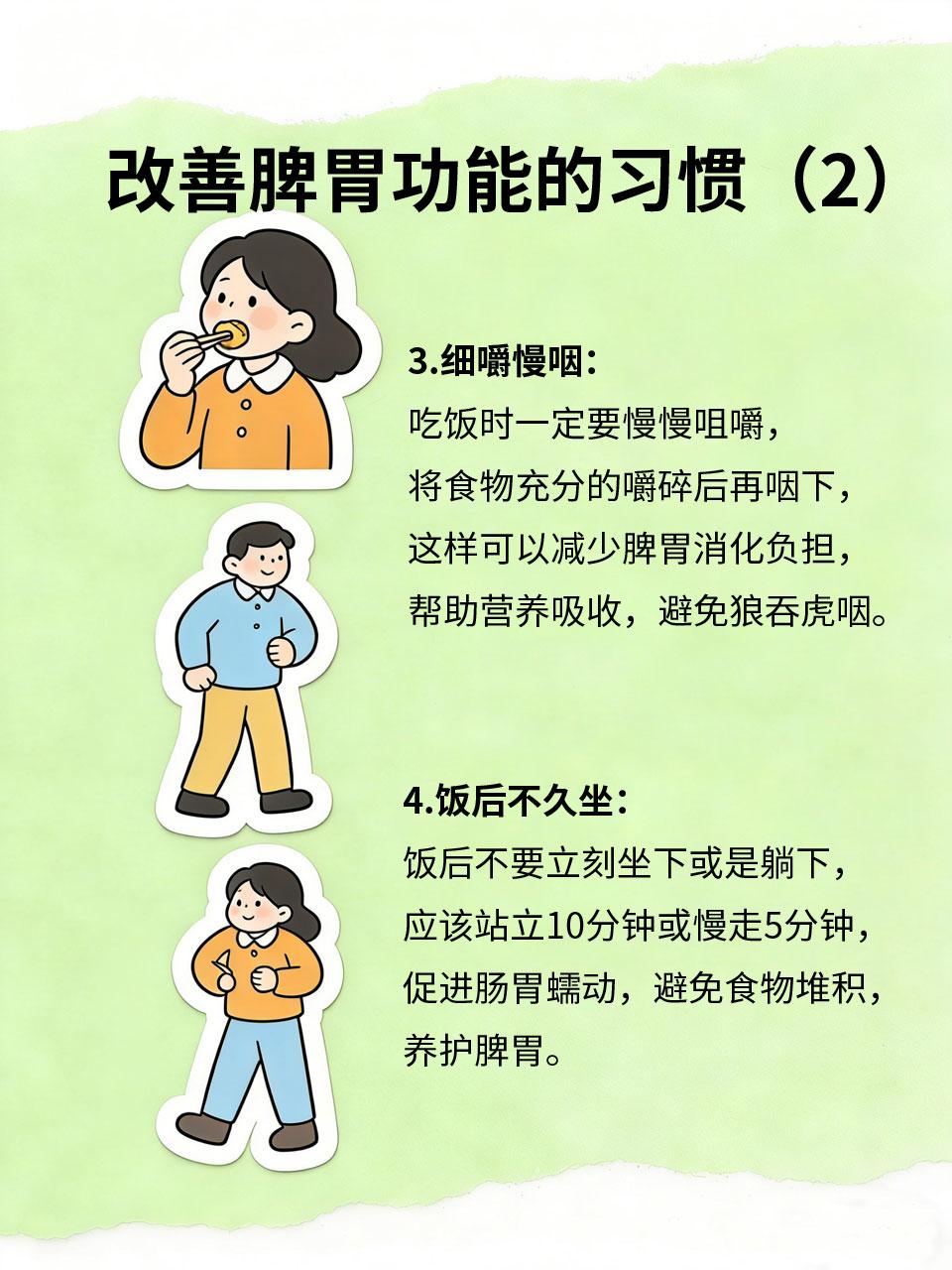 改善脾胃功能的习惯（2）

3.细嚼慢咽：
吃饭时一定要慢慢咀嚼，
将食物充分的嚼碎后再咽下，
这样可以减少脾胃消化负担，
帮助营养吸收，避免狼吞虎咽。

4.饭后不久坐：
饭后不要立刻坐下或是躺下，
应该站立10分钟或慢走5分钟，
促进肠胃蠕动，避免食物堆积，
养护脾胃。